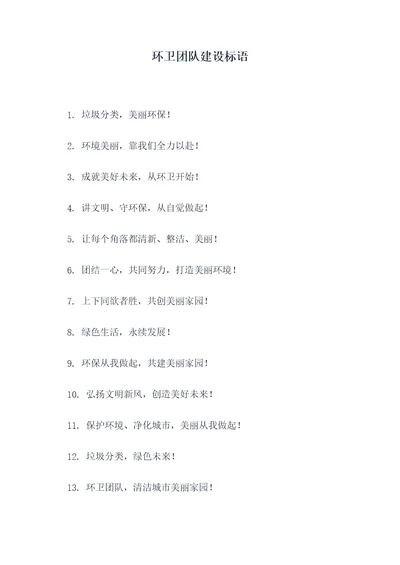 环卫团队建设标语

1. 垃圾分类，美丽环保！

2. 环境美丽，靠我们全力以赴！

3. 成就美好未来，从环卫开始！

4. 讲文明、守环保，从自觉做起！

5. 让每个角落都清新、整洁、美丽！

6. 团结一心，共同努力，打造美丽环境！

7. 上下同欲者胜，共创美丽家园！

8. 绿色生活，永续发展！

9. 环保从我做起，共建美丽家园！

10. 弘扬文明新风，创造美好未来！

11. 保护环境、净化城市，美丽从我做起！

12. 垃圾分类，绿色未来！

13. 环卫团队，清洁城市美丽家园！